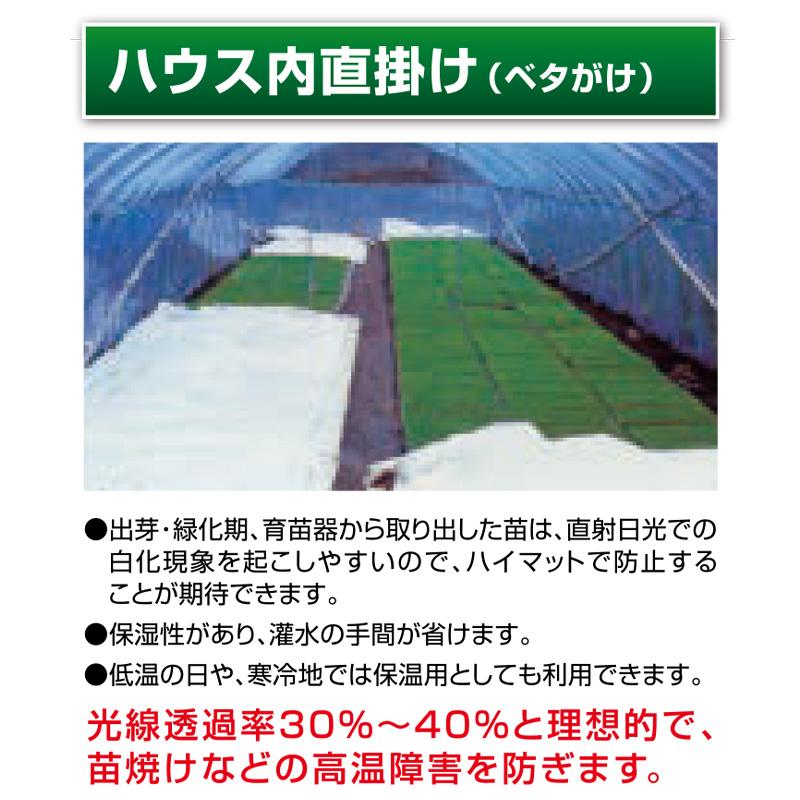 ハウス内直掛け（ベタがけ）

●出芽・緑化期、育苗器から取り出した苗は、直射日光での白化現象を起こしやすいので、ハイマットで防止することが期待できます。

●保湿性があり、灌水の手間が省けます。

●低温の日や、寒冷地では保温用としても利用できます。

光線透過率30%～40%と理想的で、苗焼けなどの高温障害を防ぎます。